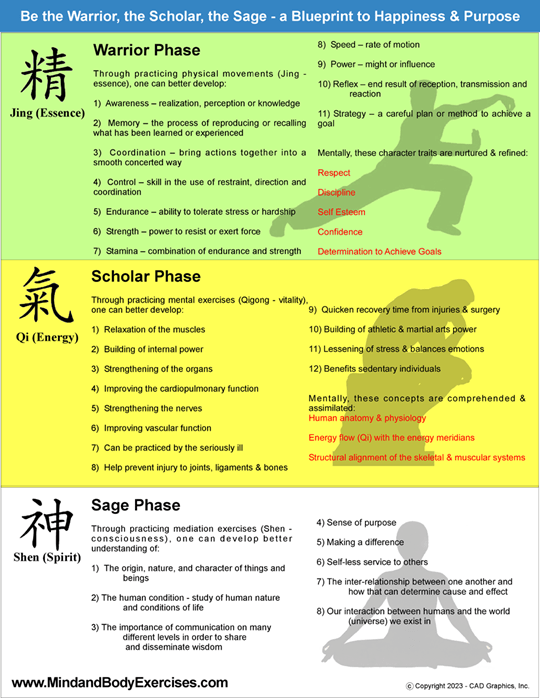 Be the Warrior, the Scholar, the Sage - a Blueprint to Happiness & Purpose

精

Jing (Essence)

Warrior Phase

Through practicing physical movements (Jing - essence), one can better develop:

1) Awareness – realization, perception or knowledge

2) Memory – the process of reproducing or recalling what has been learned or experienced

3) Coordination – bring actions together into a smooth concerted way

4) Control – skill in the use of restraint, direction and coordination

5) Endurance – ability to tolerate stress or hardship

6) Strength – power to resist or exert force

7) Stamina – combination of endurance and strength

8) Speed – rate of motion

9) Power – might or influence

10) Reflex – end result of reception, transmission and reaction

11) Strategy – a careful plan or method to achieve a goal

Mentally, these character traits are nurtured & refined:

Respect

Discipline

Self Esteem

Confidence

Determination to Achieve Goals

氣

Qi (Energy)

Scholar Phase

Through practicing mental exercises (Qigong - vitality), one can better develop:

1) Relaxation of the muscles

2) Building of internal power

3) Strengthening of the organs

4) Improving the cardiopulmonary function

5) Strengthening the nerves

6) Improving vascular function

7) Can be practiced by the seriously ill

8) Help prevent injury to joints, ligaments & bones

9) Quicken recovery time from injuries & surgery

10) Building of athletic & martial arts power

11) Lessening of stress & balances emotions

12) Benefits sedentary individuals

Mentally, these concepts are comprehended & assimilated:

Human anatomy & physiology

Energy flow (Qi) with the energy meridians

Structural alignment of the skeletal & muscular systems

神

Shen (Spirit)

Sage Phase

Through practicing mediation exercises (Shen - consciousness), one can develop better understanding of:

1) The origin, nature, and character of things and beings

2) The human condition - study of human nature and conditions of life

3) The importance of communication on many different levels in order to share and disseminate wisdom

4) Sense of purpose

5) Making a difference

6) Self-less service to others

7) The inter-relationship between one another and how that can determine cause and effect

8) Our interaction between humans and the world (universe) we exist in

www.MindandBodyExercises.com

© Copyright 2023 - CAD Graphics, Inc.